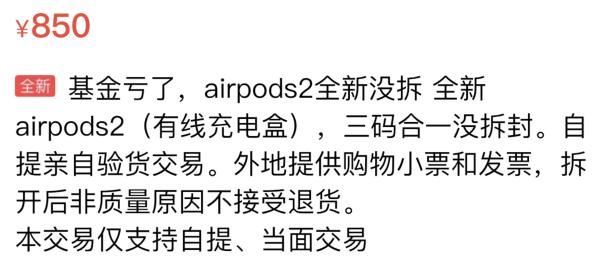 ¥850

全新 基金亏了，airpods2全新没拆 全新airpods2（有线充电盒），三码合一没拆封。自提亲自验货交易。外地提供购物小票和发票，拆开后非质量原因不接受退货。
本交易仅支持自提、当面交易